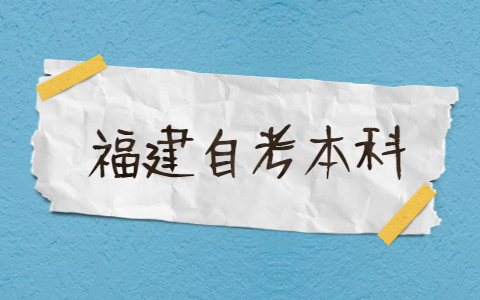 福建自考本科